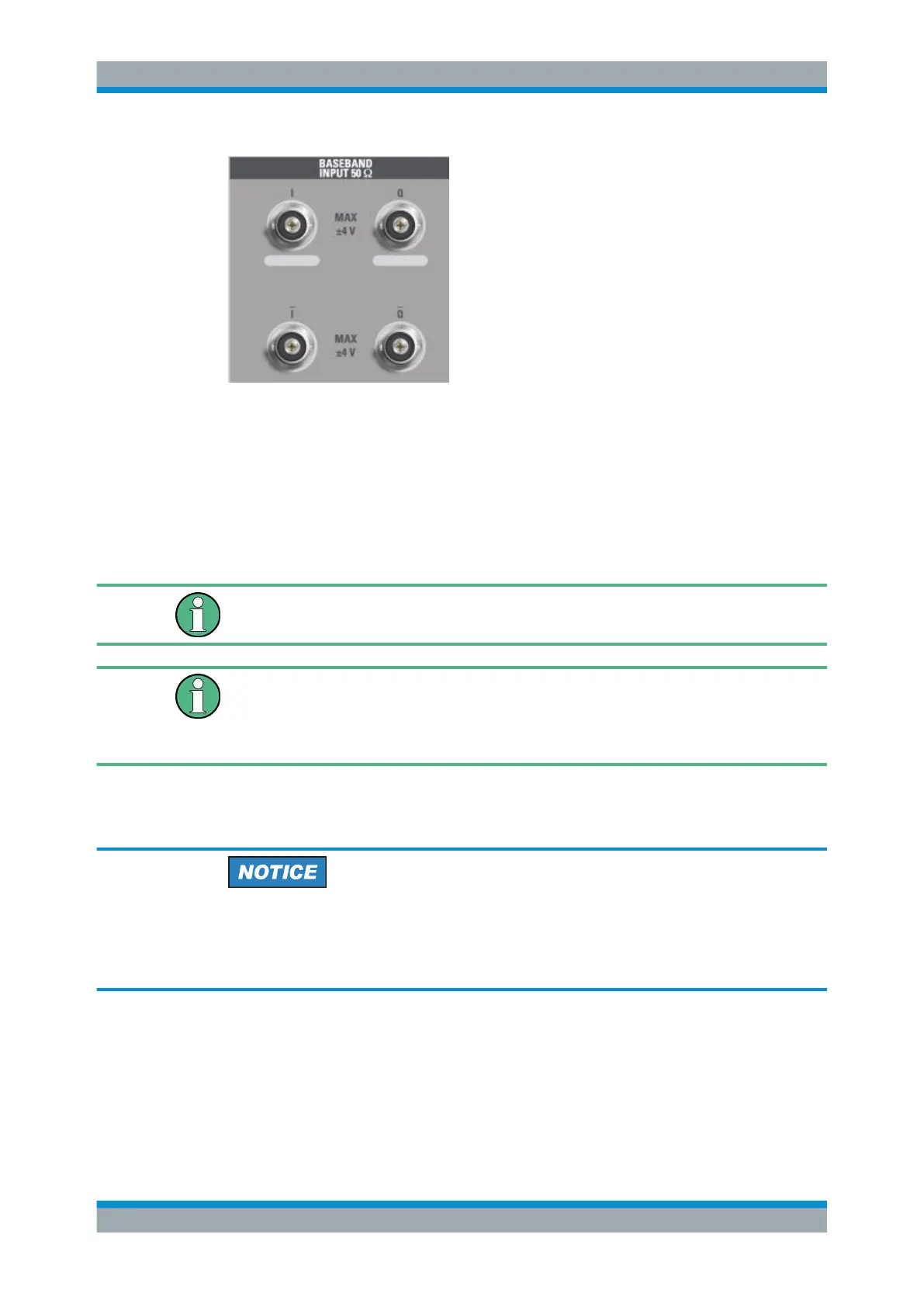 BASEBAND
INPUT 50 Ω

I

Q

MAX
±4 V

$\bar{I}$

$\bar{Q}$

MAX
±4 V

NOTICE